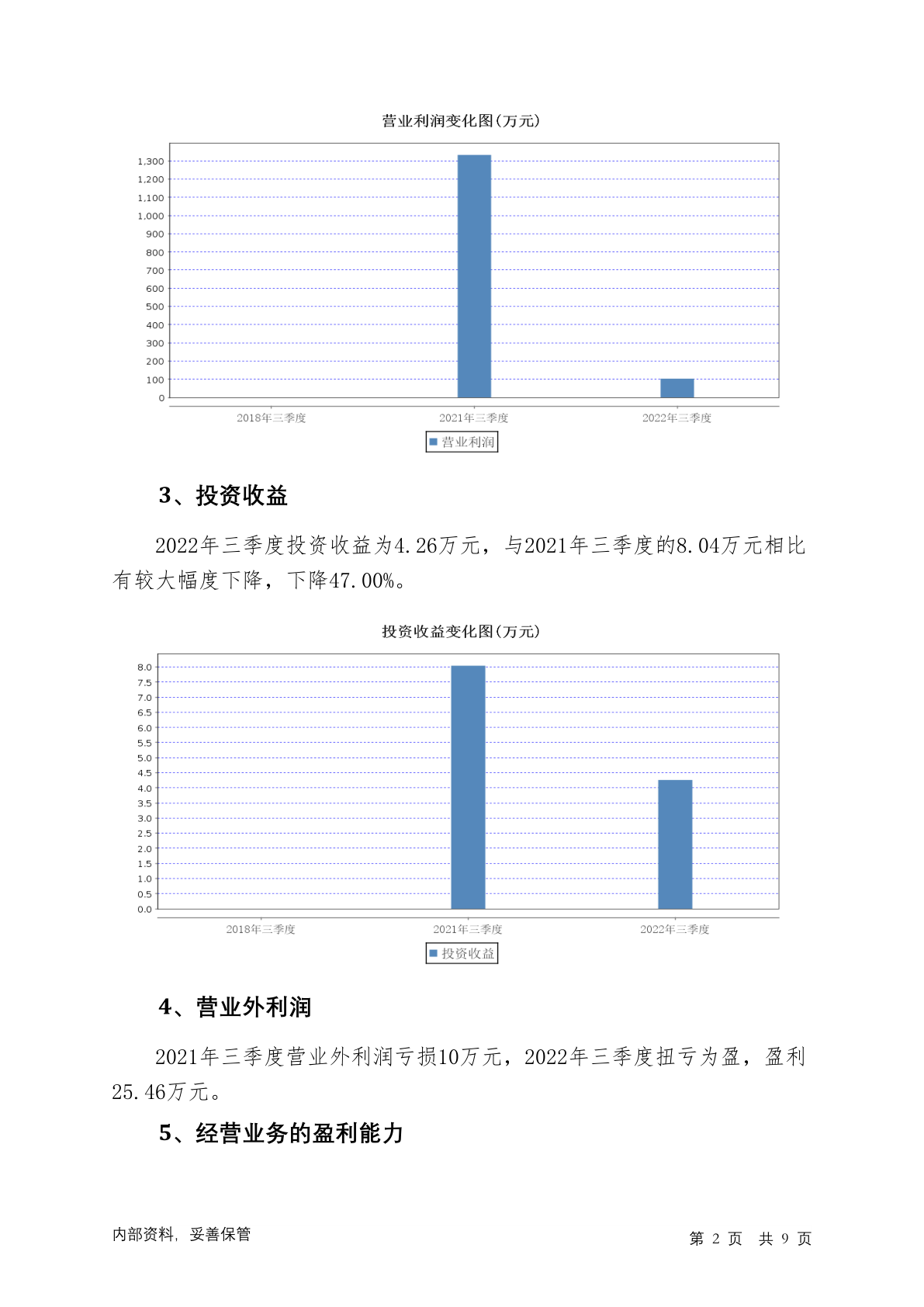 营业利润变化图(万元)

1,300
1,200
1,100
1,000
900
800
700
600
500
400
300
200
100
0

2018年三季度
2021年三季度
2022年三季度

营业利润

3、投资收益

2022年三季度投资收益为4.26万元，与2021年三季度的8.04万元相比有较大幅度下降，下降47.00%。

投资收益变化图(万元)

8.0
7.5
7.0
6.5
6.0
5.5
5.0
4.5
4.0
3.5
3.0
2.5
2.0
1.5
1.0
0.5
0.0

2018年三季度
2021年三季度
2022年三季度

投资收益

4、营业外利润

2021年三季度营业外利润亏损10万元，2022年三季度扭亏为盈，盈利25.46万元。

5、经营业务的盈利能力

内部资料，妥善保管

第 2 页 共 9 页